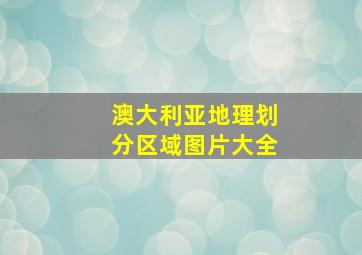 澳大利亚地理划分区域图片大全